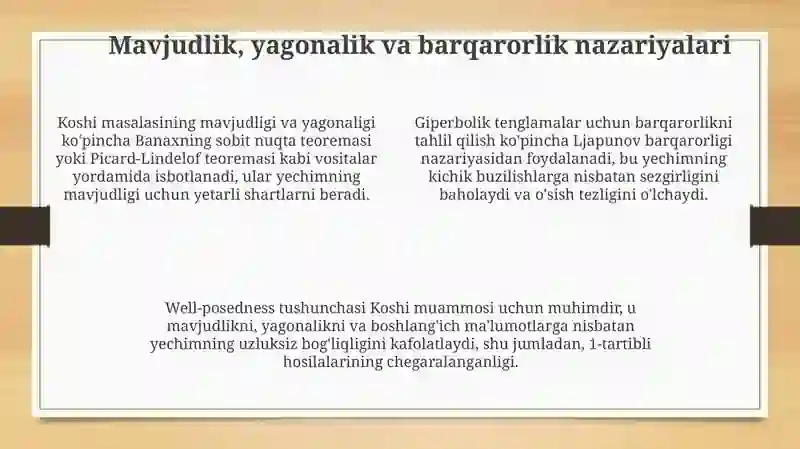 Mavjudlik, yagonalik va barqarorlik nazariyalari

Koshi masalasining mavjudligi va yagonaligi ko'pincha Banaxning sobit nuqta teoremasi yoki Picard-Lindelof teoremasi kabi vositalar yordamida isbotlanadi, ular yechimning mavjudligi uchun yetarli shartlarni beradi.

Giperbolik tenglamalar uchun barqarorlikni tahlil qilish ko'pincha Ljapunov barqarorligi nazariyasidan foydalanadi, bu yechimning kichik buzilishlarga nisbatan sezgirligini baholaydi va o'sish tezligini o'lchaydi.

Well-posedness tushunchasi Koshi muammosi uchun muhimdir, u mavjudlikni, yagonalikni va boshlang'ich ma'lumotlarga nisbatan yechimning uzluksiz bog'liqligini kafolatlaydi, shu jumladan, 1-tartibli hosilalarining chegaralanganligi.